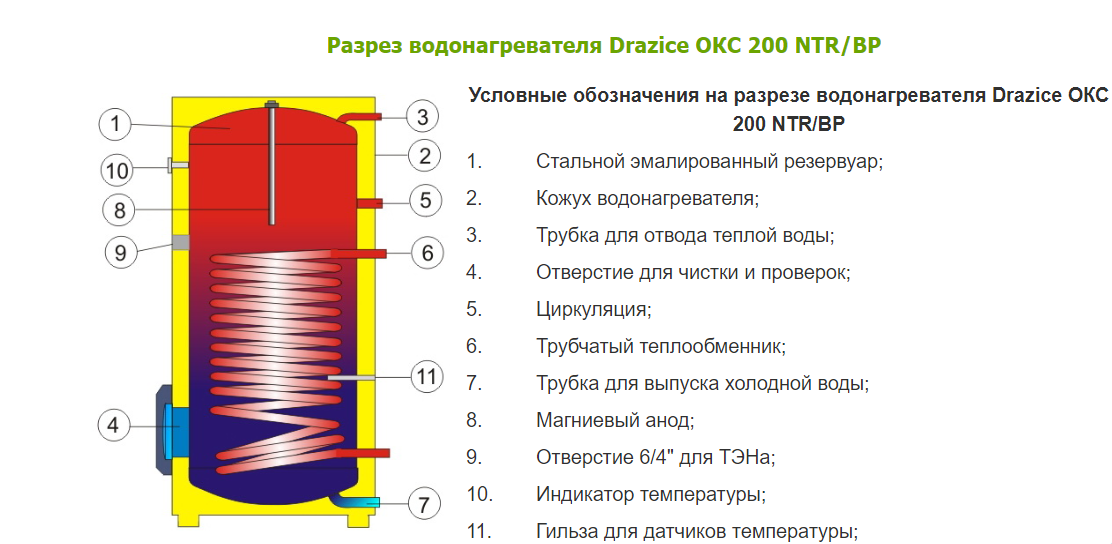 Разрез водонагревателя Drazice OKC 200 NTR/BP

1
10
8
9
4
3
2
5
6
11
7

Условные обозначения на разрезе водонагревателя Drazice OKC 200 NTR/BP

1. Стальной эмалированный резервуар;
2. Кожух водонагревателя;
3. Трубка для отвода теплой воды;
4. Отверстие для чистки и проверок;
5. Циркуляция;
6. Трубчатый теплообменник;
7. Трубка для выпуска холодной воды;
8. Магниевый анод;
9. Отверстие 6/4" для ТЭНа;
10. Индикатор температуры;
11. Гильза для датчиков температуры;